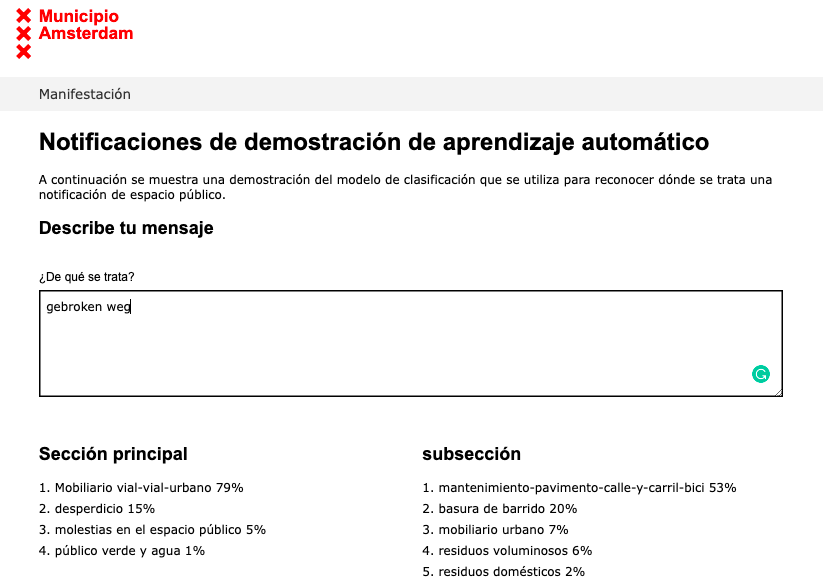 Municipio
Amsterdam

Manifestación

Notificaciones de demostración de aprendizaje automático

A continuación se muestra una demostración del modelo de clasificación que se utiliza para reconocer dónde se trata una notificación de espacio público.

Describe tu mensaje

¿De qué se trata?

gebroken weg

Sección principal

1. Mobiliario vial-vial-urbano 79%
2. desperdicio 15%
3. molestias en el espacio público 5%
4. público verde y agua 1%

subsección

1. mantenimiento-pavimento-calle-y-carril-bici 53%
2. basura de barrido 20%
3. mobiliario urbano 7%
4. residuos voluminosos 6%
5. residuos domésticos 2%